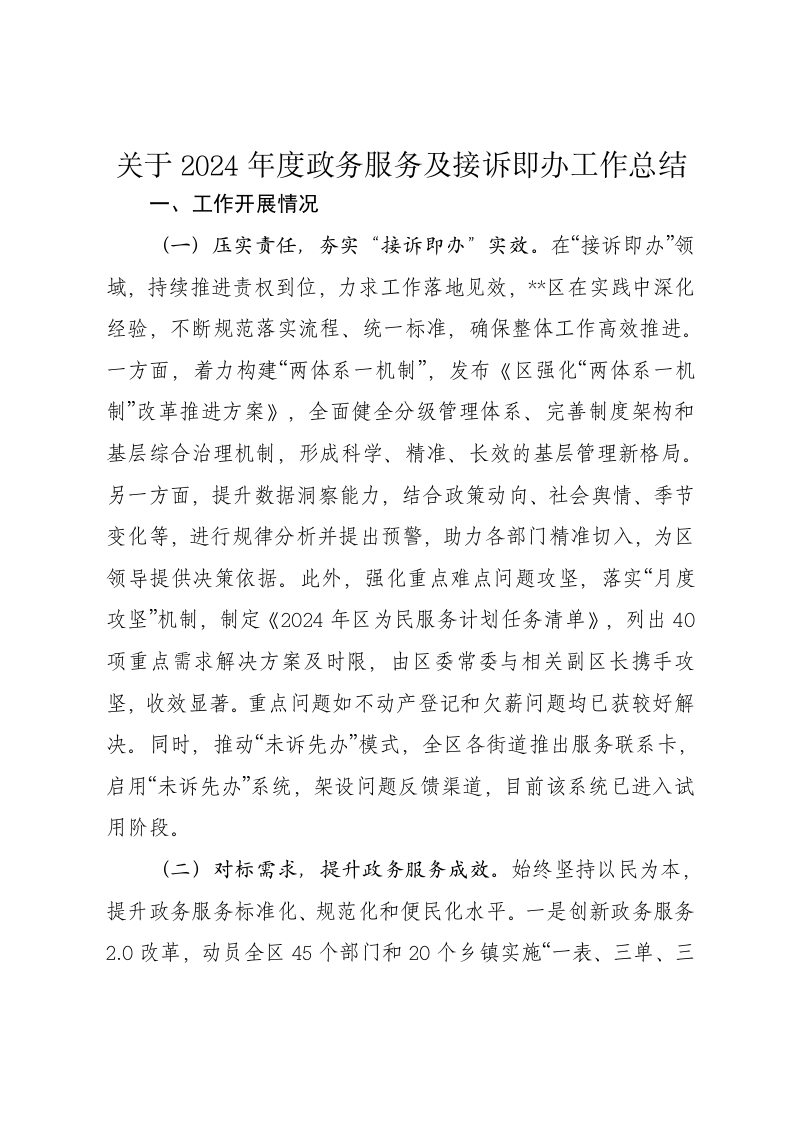 关于 2024 年度政务服务及接诉即办工作总结

一、工作开展情况

（一）压实责任，夯实“接诉即办”实效。在“接诉即办”领域，持续推进责权到位，力求工作落地见效，**区在实践中深化经验，不断规范落实流程、统一标准，确保整体工作高效推进。一方面，着力构建“两体系一机制”，发布《区强化“两体系一机制”改革推进方案》，全面健全分级管理体系、完善制度架构和基层综合治理机制，形成科学、精准、长效的基层管理新格局。另一方面，提升数据洞察能力，结合政策动向、社会舆情、季节变化等，进行规律分析并提出预警，助力各部门精准切入，为区领导提供决策依据。此外，强化重点难点问题攻坚，落实“月度攻坚”机制，制定《2024 年区为民服务计划任务清单》，列出 40 项重点需求解决方案及时限，由区委常委与相关副区长携手攻坚，收效显著。重点问题如不动产登记和欠薪问题均已获较好解决。同时，推动“未诉先办”模式，全区各街道推出服务联系卡，启用“未诉先办”系统，架设问题反馈渠道，目前该系统已进入试用阶段。

（二）对标需求，提升政务服务成效。始终坚持以民为本，提升政务服务标准化、规范化和便民化水平。一是创新政务服务 2.0 改革，动员全区 45 个部门和 20 个乡镇实施“一表、三单、三